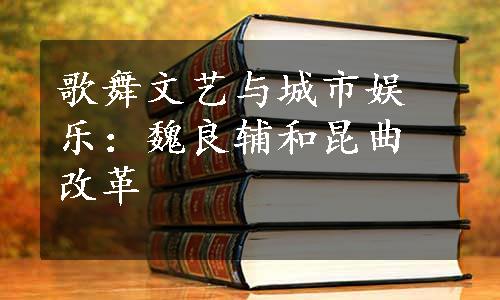 歌舞文艺与城市娱乐：魏良辅和昆曲改革